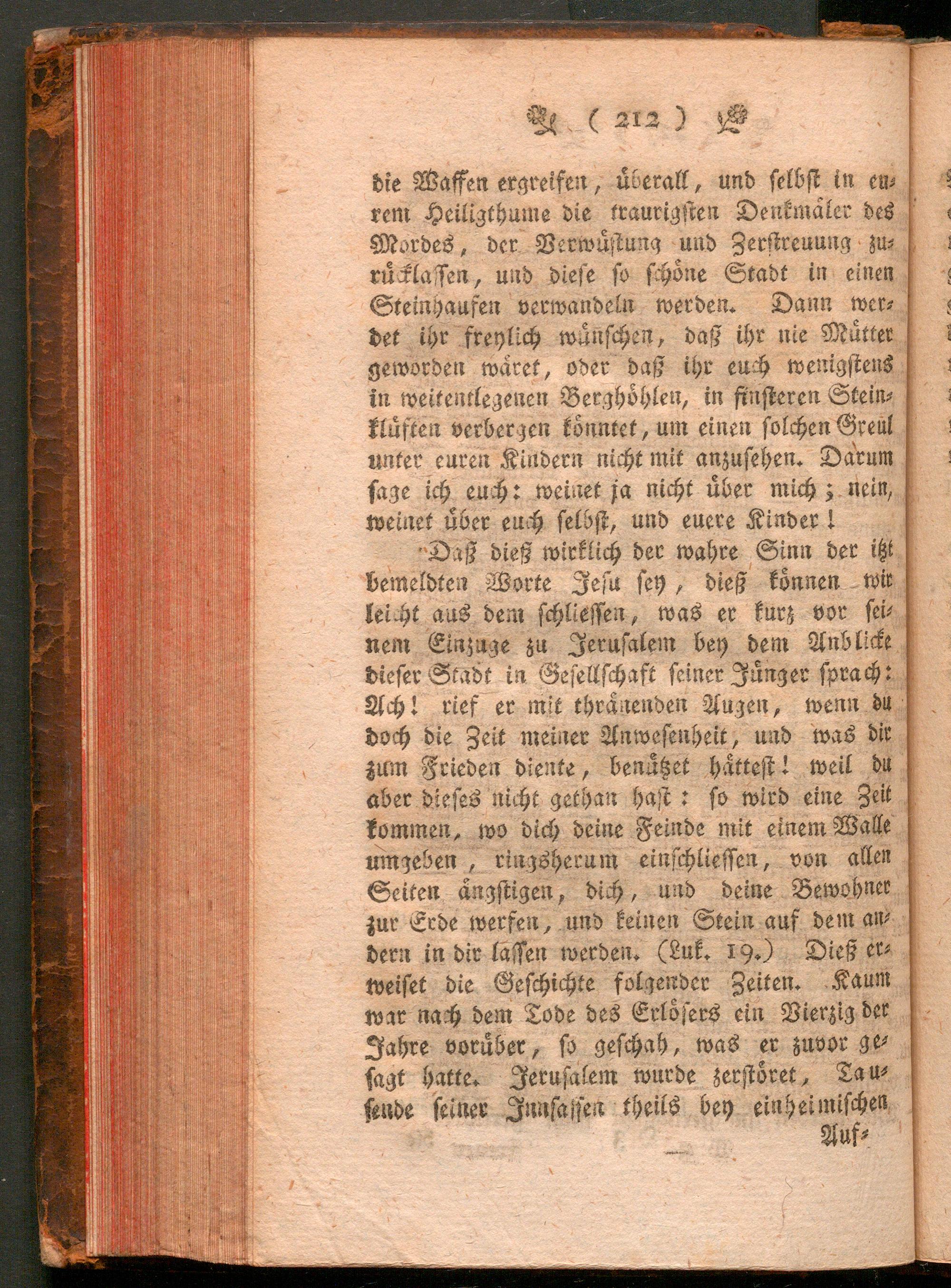 ( 212 )

die Waffen ergreifen, überall, und selbst in eurem Heiligthume die traurigsten Denkmäler des Mordes, der Verwüstung und Zerstreuung zurücklassen, und diese so schöne Stadt in einen Steinhaufen verwandeln werden. Dann werdet ihr freylich wünschen, daß ihr nie Mütter geworden wäret, oder daß ihr euch wenigstens in weitentlegenen Berghöhlen, in finsteren Steinklüften verbergen könntet, um einen solchen Greul unter euren Kindern nicht mit anzusehen. Darum sage ich euch: weinet ja nicht über mich; nein, weinet über euch selbst, und euere Kinder!

Daß dieß wirklich der wahre Sinn der itzt bemeldten Worte Jesu sey, dieß können wir leicht aus dem schliessen, was er kurz vor seinem Einzuge zu Jerusalem bey dem Anblicke dieser Stadt in Gesellschaft seiner Jünger sprach: Ach! rief er mit thränenden Augen, wenn du doch die Zeit meiner Anwesenheit, und was dir zum Frieden diente, benützet hättest! weil du aber dieses nicht gethan hast: so wird eine Zeit kommen, wo dich deine Feinde mit einem Walle umgeben, ringsherum einschliessen, von allen Seiten ängstigen, dich, und deine Bewohner zur Erde werfen, und keinen Stein auf dem andern in dir lassen werden. (Luk. 19.) Dieß erweiset die Geschichte folgender Zeiten. Kaum war nach dem Tode des Erlösers ein Vierzig der Jahre vorüber, so geschah, was er zuvor gesagt hatte. Jerusalem wurde zerstöret, Tausende seiner Innsassen theils bey einheimischen

Auf-